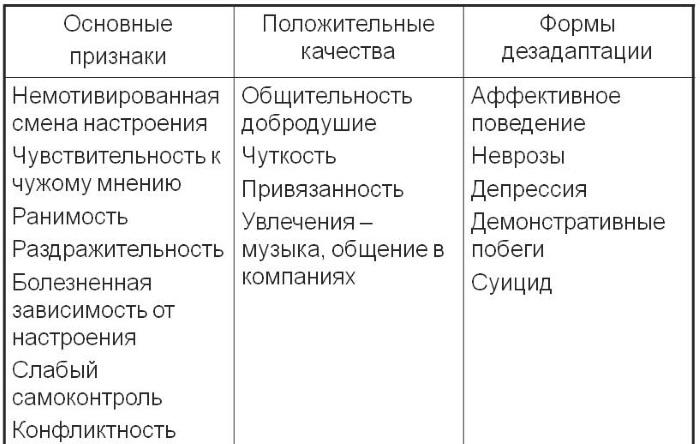 | Основные признаки | Положительные качества | Формы дезадаптации |
|---|---|---|
| Немотивированная смена настроения<br>Чувствительность к чужому мнению<br>Ранимость<br>Раздражительность<br>Болезненная зависимость от настроения<br>Слабый самоконтроль<br>Конфликтность | Общительность добродушие<br>Чуткость<br>Привязанность<br>Увлечения – музыка, общение в компаниях | Аффективное поведение<br>Неврозы<br>Депрессия<br>Демонстративные побеги<br>Суицид |